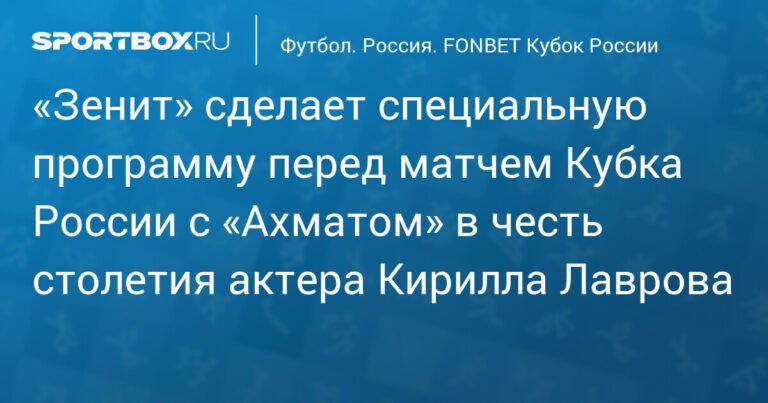 SPORTBOX.RU

Футбол. Россия. FONBET Кубок России

«Зенит» сделает специальную программу перед матчем Кубка России с «Ахматом» в честь столетия актера Кирилла Лаврова